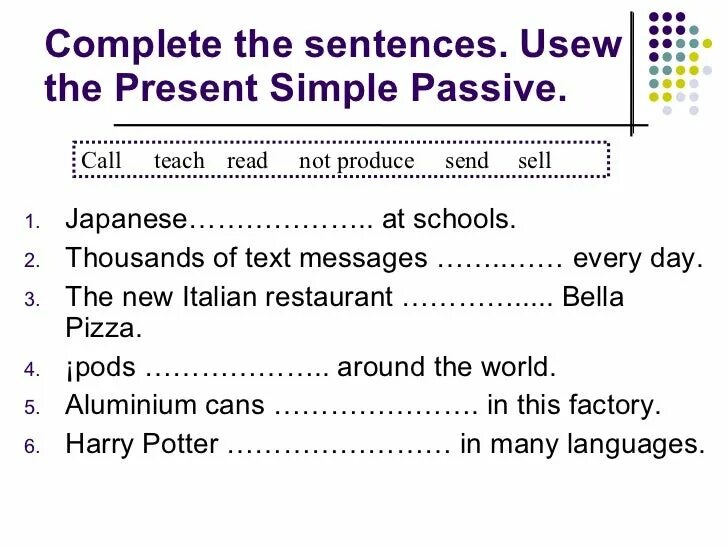 Complete the sentences. Usew the Present Simple Passive.

Call teach read not produce send sell

1. Japanese……………….. at schools.
2. Thousands of text messages ……..…… every day.
3. The new Italian restaurant …………..... Bella Pizza.
4. ¡pods ……………….. around the world.
5. Aluminium cans …………………. in this factory.
6. Harry Potter …………………… in many languages.